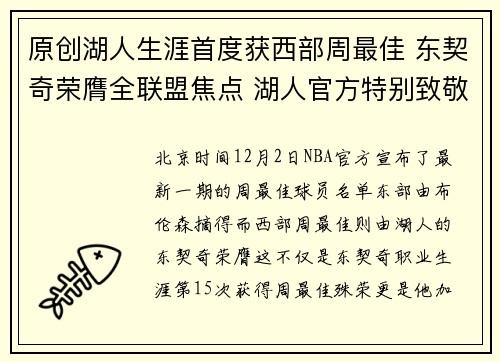 原创湖人生涯首度获西部周最佳 东契奇荣膺全联盟焦点 湖人官方特别致敬

北京时间12月2日NBA官方宣布了最新一期的周最佳球员名单东部由布伦森摘得而西部周最佳则由湖人的东契奇荣膺这不仅是东契奇职业生涯第15次获得周最佳殊荣更是他加